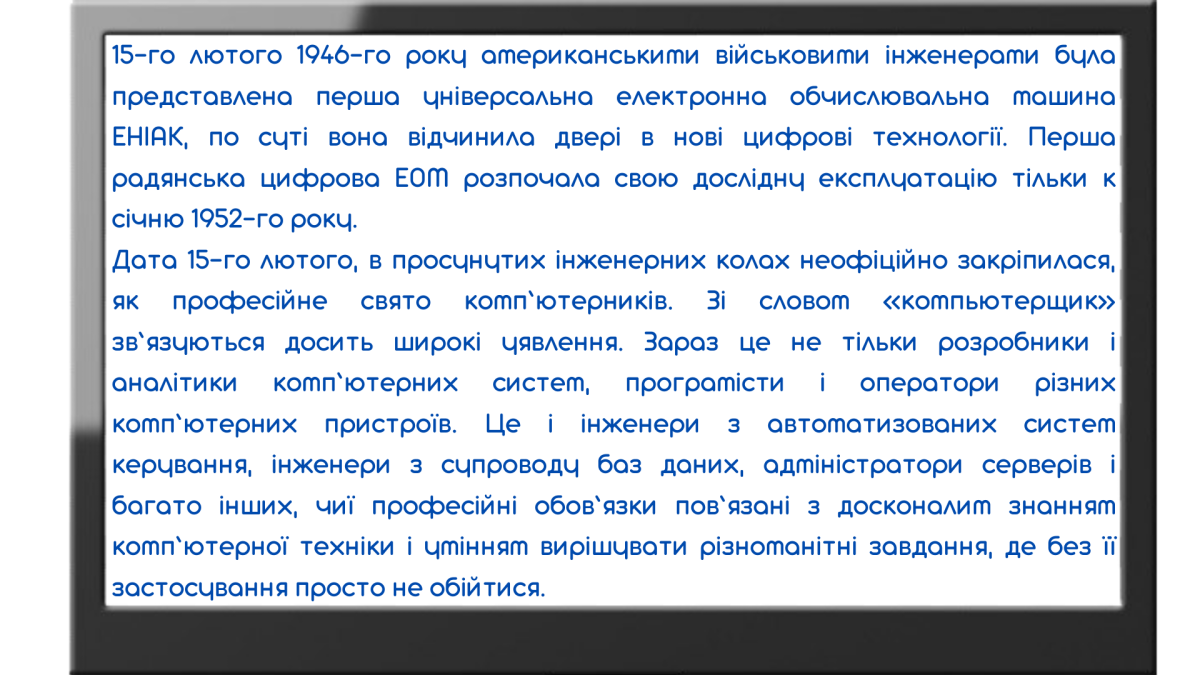 15-го лютого 1946-го року американськими військовими інженерами була представлена перша універсальна електронна обчислювальна машина ЕНІАК, по суті вона відчинила двері в нові цифрові технології. Перша радянська цифрова ЕОМ розпочала свою дослідну експлуатацію тільки к січню 1952-го року.

Дата 15-го лютого, в просунутих інженерних колах неофіційно закріпилася, як професійне свято комп'ютерників. Зі словом «компьютерщик» зв'язуються досить широкі уявлення. Зараз це не тільки розробники і аналітики комп'ютерних систем, програмісти і оператори різних комп'ютерних пристроїв. Це і інженери з автоматизованих систем керування, інженери з супроводу баз даних, адміністратори серверів і багато інших, чиї професійні обов'язки пов'язані з досконалим знанням комп'ютерної техніки і умінням вирішувати різноманітні завдання, де без її застосування просто не обійтися.